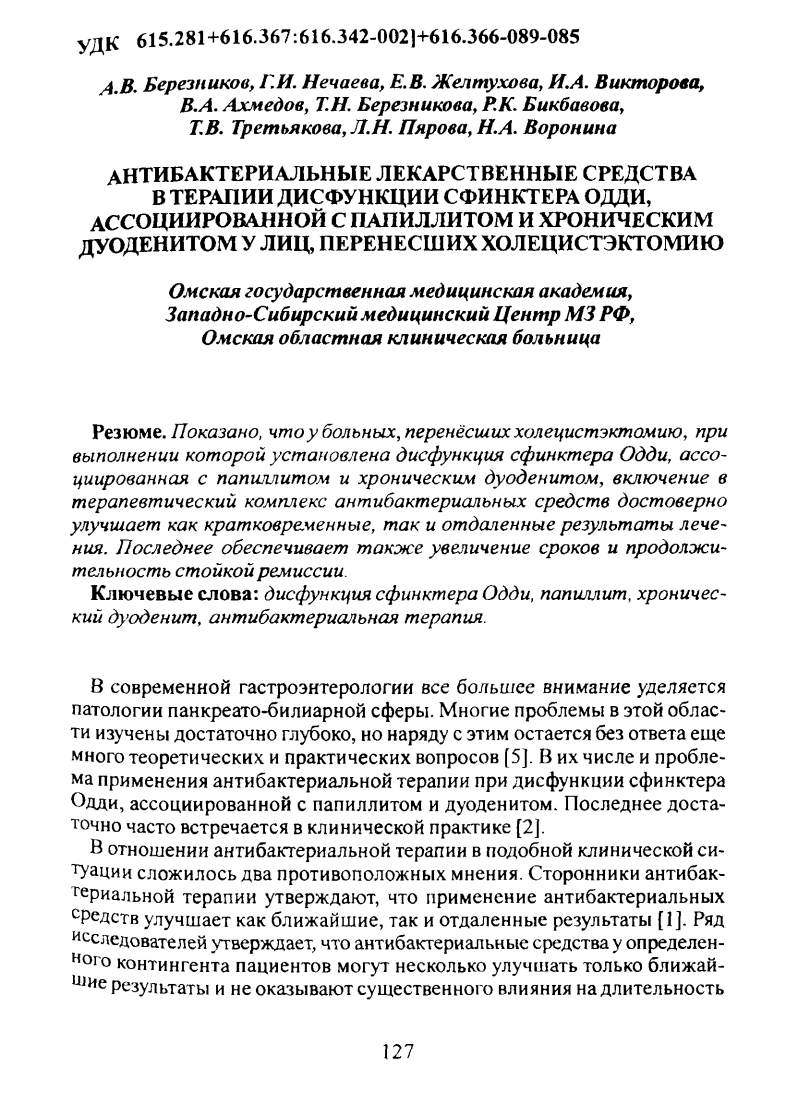 УДК 615.281+616.367:616.342-002]+616.366-089-085

А.В. Березников, Г.И. Нечаева, Е.В. Желтухова, И.А. Викторова, В.А. Ахмедов, Т.Н. Березникова, Р.К. Бикбавова, Т.В. Третьякова, Л.Н. Пярова, Н.А. Воронина

АНТИБАКТЕРИАЛЬНЫЕ ЛЕКАРСТВЕННЫЕ СРЕДСТВА В ТЕРАПИИ ДИСФУНКЦИИ СФИНКТЕРА ОДДИ, АССОЦИИРОВАННОЙ С ПАПИЛЛИТОМ И ХРОНИЧЕСКИМ ДУОДЕНИТОМ У ЛИЦ, ПЕРЕНЕСШИХ ХОЛЕЦИСТЭКТОМИЮ

Омская государственная медицинская академия, Западно-Сибирский медицинский Центр МЗ РФ, Омская областная клиническая больница

Резюме. Показано, что у больных, перенёсших холецистэктомию, при выполнении которой установлена дисфункция сфинктера Одди, ассоциированная с папиллитом и хроническим дуоденитом, включение в терапевтический комплекс антибактериальных средств достоверно улучшает как кратковременные, так и отдаленные результаты лечения. Последнее обеспечивает также увеличение сроков и продолжительность стойкой ремиссии.

Ключевые слова: дисфункция сфинктера Одди, папиллит, хронический дуоденит, антибактериальная терапия.

В современной гастроэнтерологии все большее внимание уделяется патологии панкреато-билиарной сферы. Многие проблемы в этой области изучены достаточно глубоко, но наряду с этим остается без ответа еще много теоретических и практических вопросов [5]. В их числе и проблема применения антибактериальной терапии при дисфункции сфинктера Одди, ассоциированной с папиллитом и дуоденитом. Последнее достаточно часто встречается в клинической практике [2].

В отношении антибактериальной терапии в подобной клинической ситуации сложилось два противоположных мнения. Сторонники антибактериальной терапии утверждают, что применение антибактериальных средств улучшает как ближайшие, так и отдаленные результаты [1]. Ряд исследователей утверждает, что антибактериальные средства у определенного контингента пациентов могут несколько улучшать только ближайшие результаты и не оказывают существенного влияния на длительность

127